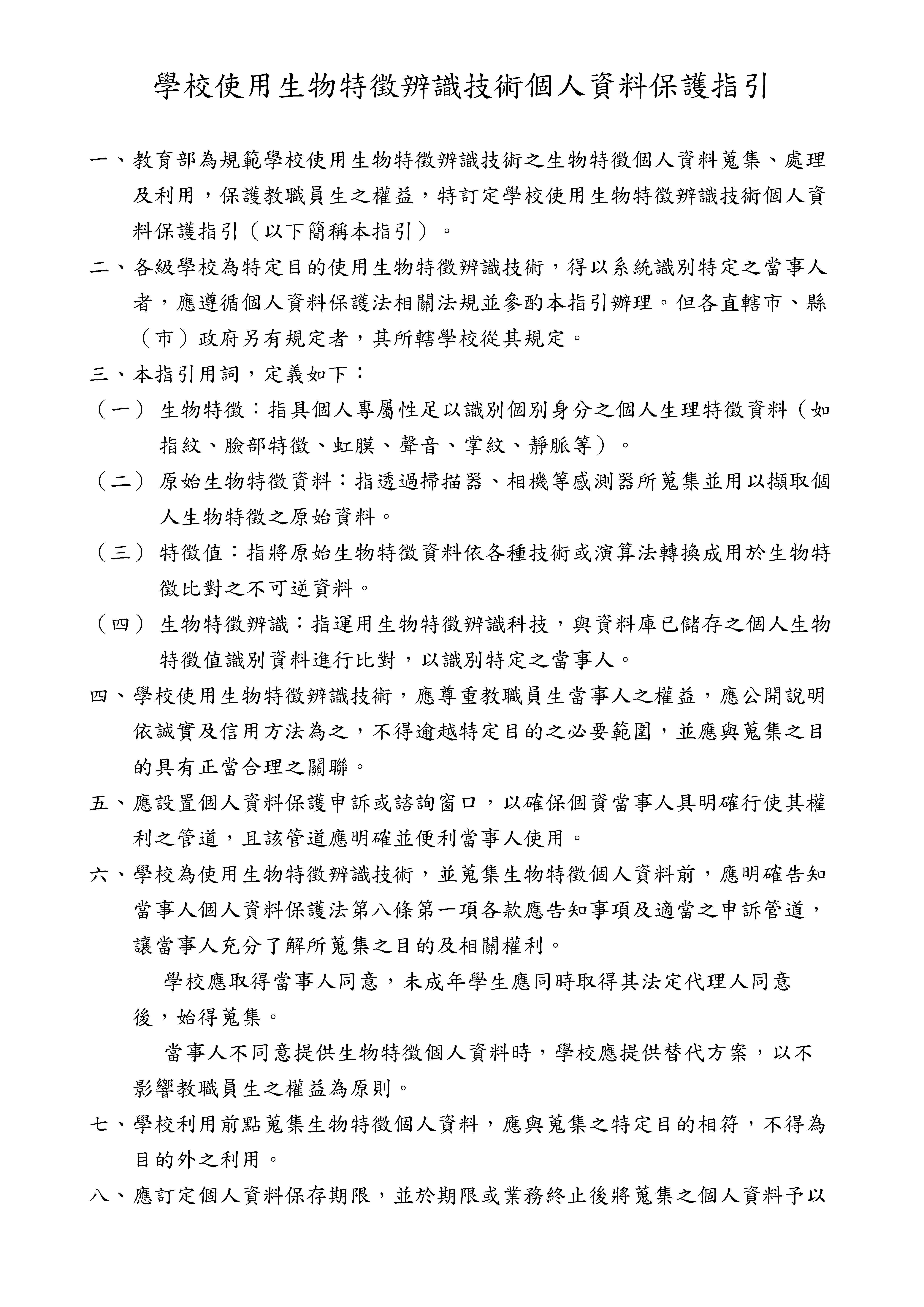 學校使用生物特徵辨識技術個人資料保護指引

一、教育部為規範學校使用生物特徵辨識技術之生物特徵個人資料蒐集、處理及利用，保護教職員生之權益，特訂定學校使用生物特徵辨識技術個人資料保護指引（以下簡稱本指引）。

二、各級學校為特定目的使用生物特徵辨識技術，得以系統識別特定之當事人者，應遵循個人資料保護法相關法規並參酌本指引辦理。但各直轄市、縣（市）政府另有規定者，其所轄學校從其規定。

三、本指引用詞，定義如下：

（一）生物特徵：指具個人專屬性足以識別個別身分之個人生理特徵資料（如指紋、臉部特徵、虹膜、聲音、掌紋、靜脈等）。

（二）原始生物特徵資料：指透過掃描器、相機等感測器所蒐集並用以擷取個人生物特徵之原始資料。

（三）特徵值：指將原始生物特徵資料依各種技術或演算法轉換成用於生物特徵比對之不可逆資料。

（四）生物特徵辨識：指運用生物特徵辨識科技，與資料庫已儲存之個人生物特徵值識別資料進行比對，以識別特定之當事人。

四、學校使用生物特徵辨識技術，應尊重教職員生當事人之權益，應公開說明依誠實及信用方法為之，不得逾越特定目的之必要範圍，並應與蒐集之目的具有正當合理之關聯。

五、應設置個人資料保護申訴或諮詢窗口，以確保個資當事人具明確行使其權利之管道，且該管道應明確並便利當事人使用。

六、學校為使用生物特徵辨識技術，並蒐集生物特徵個人資料前，應明確告知當事人個人資料保護法第八條第一項各款應告知事項及適當之申訴管道，讓當事人充分了解所蒐集之目的及相關權利。

學校應取得當事人同意，未成年學生應同時取得其法定代理人同意後，始得蒐集。

當事人不同意提供生物特徵個人資料時，學校應提供替代方案，以不影響教職員生之權益為原則。

七、學校利用前點蒐集生物特徵個人資料，應與蒐集之特定目的相符，不得為目的外之利用。

八、應訂定個人資料保存期限，並於期限或業務終止後將蒐集之個人資料予以